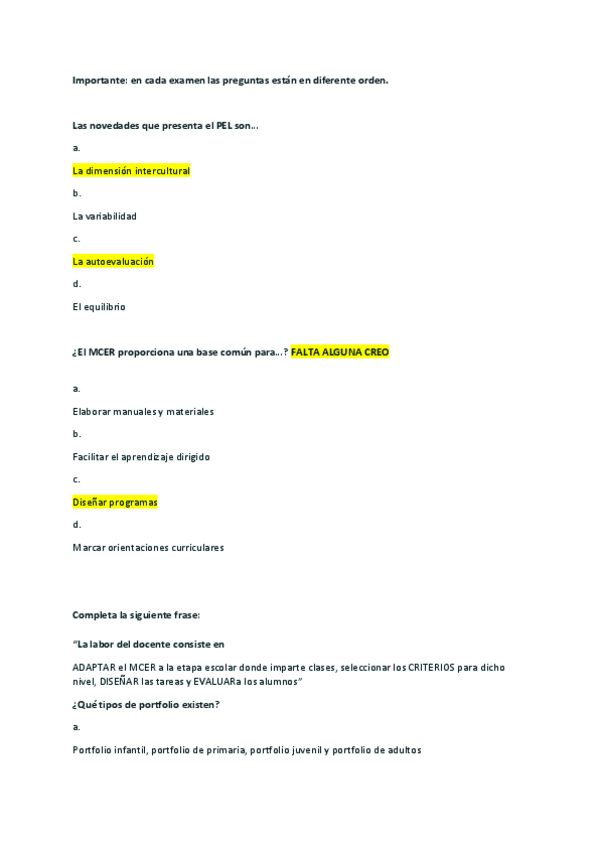 Importante: en cada examen las preguntas están en diferente orden.

Las novedades que presenta el PEL son...

a.

La dimensión intercultural

b.

La variabilidad

c.

La autoevaluación

d.

El equilibrio

¿El MCER proporciona una base común para...? FALTA ALGUNA CREO

a.

Elaborar manuales y materiales

b.

Facilitar el aprendizaje dirigido

c.

Diseñar programas

d.

Marcar orientaciones curriculares

Completa la siguiente frase:

"La labor del docente consiste en

ADAPTAR el MCER a la etapa escolar donde imparte clases, seleccionar los CRITERIOS para dicho nivel, DISEÑAR las tareas y EVALUARa los alumnos"

¿Qué tipos de portfolio existen?

a.

Portfolio infantil, portfolio de primaria, portfolio juvenil y portfolio de adultos